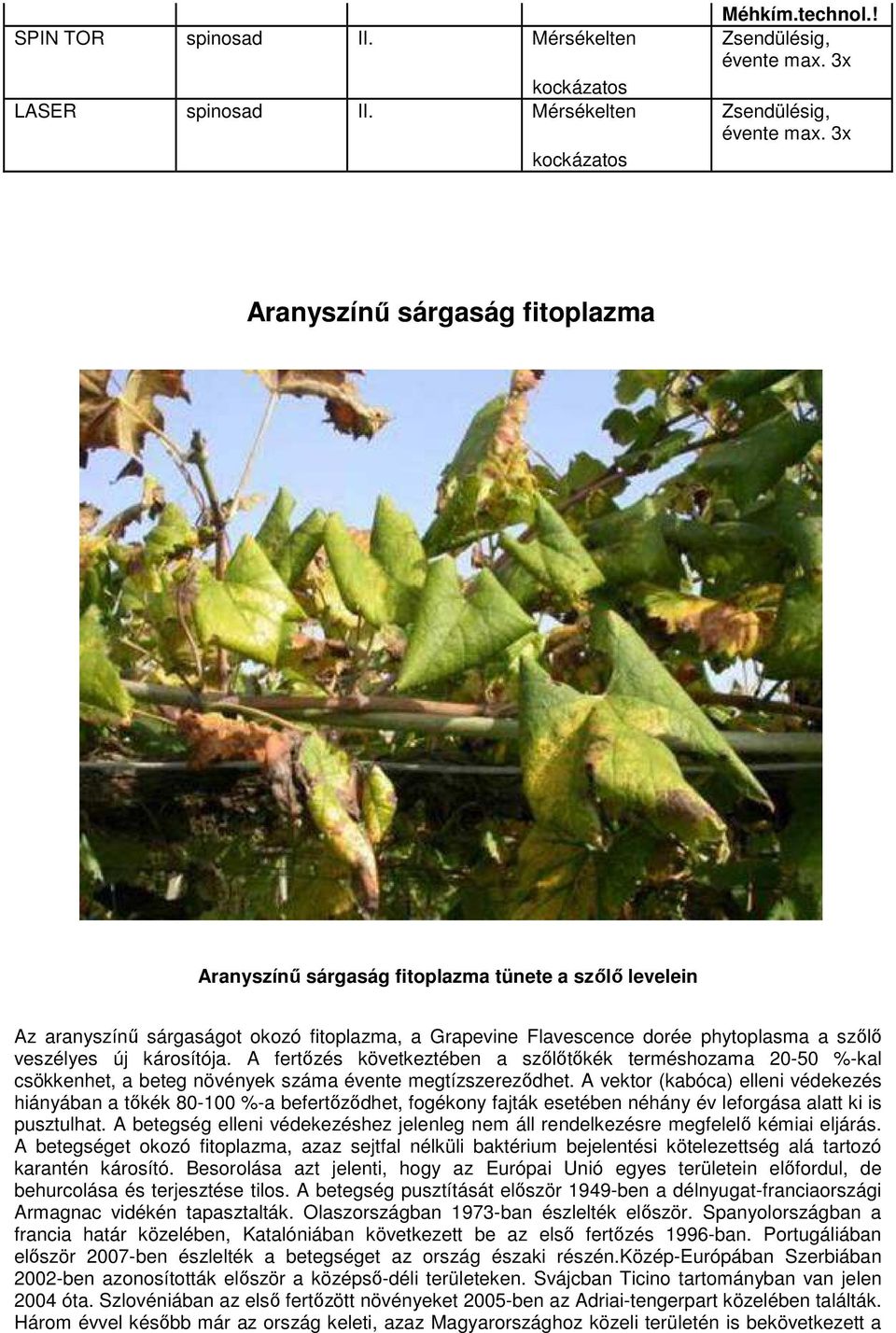 | | | | | Méhkím.technol.! |
|---|---|---|---|---|
| SPIN TOR | spinosad | II. | Mérsékelten kockázatos | Zsendülésig, évente max. 3x |
| LASER | spinosad | II. | Mérsékelten kockázatos | Zsendülésig, évente max. 3x |

Aranyszínű sárgaság fitoplazma

Aranyszínű sárgaság fitoplazma tünete a szőlő levelein

Az aranyszínű sárgaságot okozó fitoplazma, a Grapevine Flavescence dorée phytoplasma a szőlő veszélyes új károsítója. A fertőzés következtében a szőlőtőkék terméshozama 20-50 %-kal csökkenhet, a beteg növények száma évente megtízszereződhet. A vektor (kabóca) elleni védekezés hiányában a tőkék 80-100 %-a befertőződhet, fogékony fajták esetében néhány év leforgása alatt ki is pusztulhat. A betegség elleni védekezéshez jelenleg nem áll rendelkezésre megfelelő kémiai eljárás. A betegséget okozó fitoplazma, azaz sejtfal nélküli baktérium bejelentési kötelezettség alá tartozó karantén károsító. Besorolása azt jelenti, hogy az Európai Unió egyes területein előfordul, de behurcolása és terjesztése tilos. A betegség pusztítását először 1949-ben a délnyugat-franciaországi Armagnac vidékén tapasztalták. Olaszországban 1973-ban észlelték először. Spanyolországban a francia határ közelében, Katalóniában következett be az első fertőzés 1996-ban. Portugáliában először 2007-ben észlelték a betegséget az ország északi részén.Közép-Európában Szerbiában 2002-ben azonosították először a középső-déli területeken. Svájcban Ticino tartományban van jelen 2004 óta. Szlovéniában az első fertőzött növényeket 2005-ben az Adriai-tengerpart közelében találták. Három évvel később már az ország keleti, azaz Magyarországhoz közeli területén is bekövetkezett a